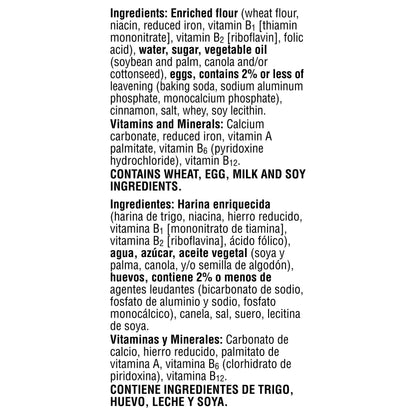 Ingredients: Enriched flour (wheat flour, niacin, reduced iron, vitamin $B_1$ [thiamin mononitrate], vitamin $B_2$ [riboflavin], folic acid), water, sugar, vegetable oil (soybean and palm, canola and/or cottonseed), eggs, contains 2% or less of leavening (baking soda, sodium aluminum phosphate, monocalcium phosphate), cinnamon, salt, whey, soy lecithin.
Vitamins and Minerals: Calcium carbonate, reduced iron, vitamin A palmitate, vitamin $B_6$ (pyridoxine hydrochloride), vitamin $B_{12}$.
CONTAINS WHEAT, EGG, MILK AND SOY INGREDIENTS.

Ingredientes: Harina enriquecida (harina de trigo, niacina, hierro reducido, vitamina $B_1$ [mononitrato de tiamina], vitamina $B_2$ [riboflavina], ácido fólico), agua, azúcar, aceite vegetal (soya y palma, canola, y/o semilla de algodón), huevos, contiene 2% o menos de agentes leudantes (bicarbonato de sodio, fosfato de aluminio y sodio, fosfato monocálcico), canela, sal, suero, lecitina de soya.
Vitaminas y Minerales: Carbonato de calcio, hierro reducido, palmitato de vitamina A, vitamina $B_6$ (clorhidrato de piridoxina), vitamina $B_{12}$.
CONTIENE INGREDIENTES DE TRIGO, HUEVO, LECHE Y SOYA.